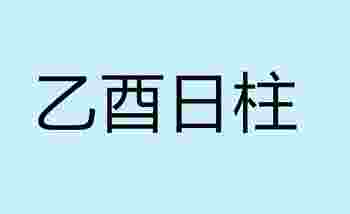 乙酉日柱